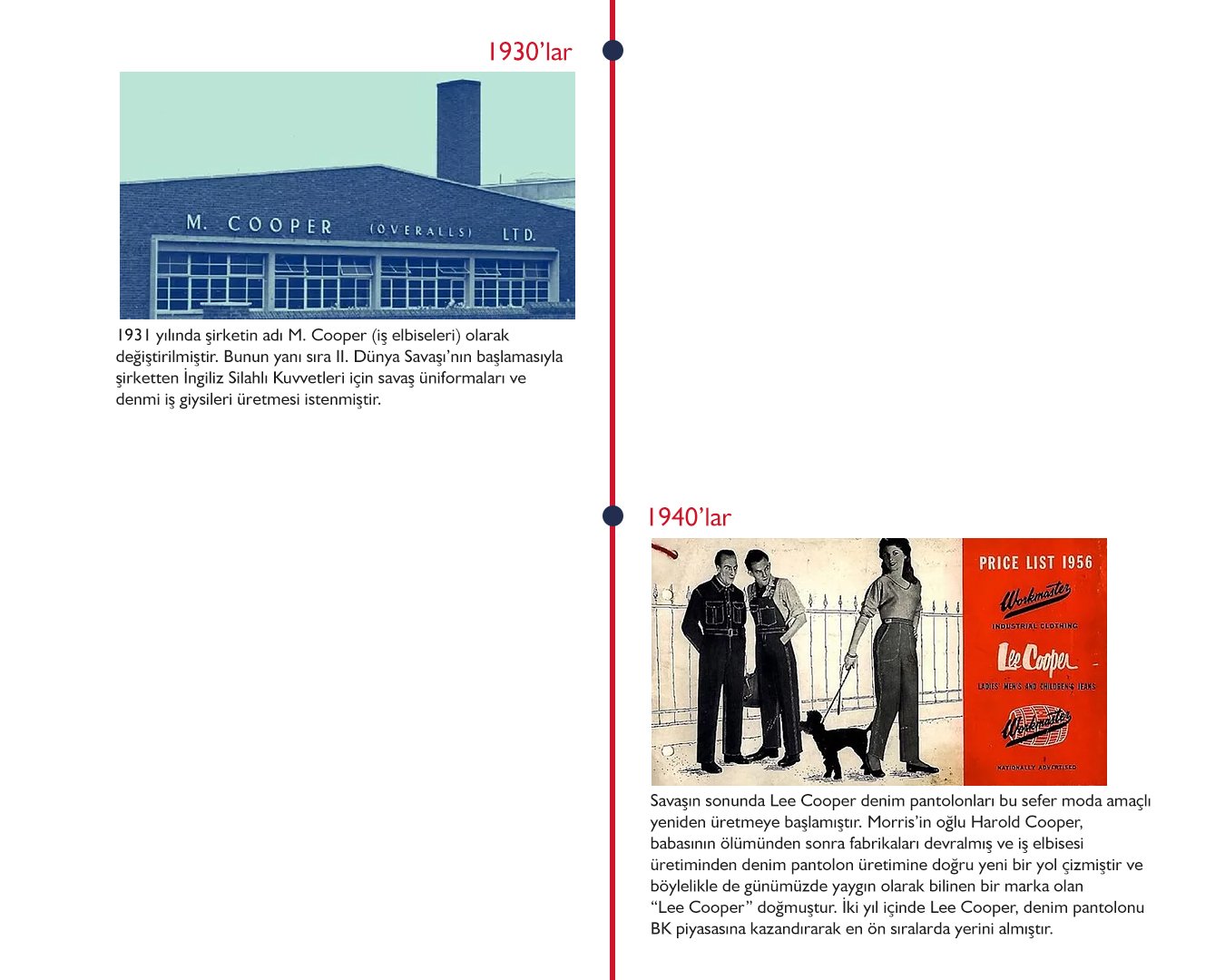 1930'lar

M. COOPER (OVERALLS) LTD.

1931 yılında şirketin adı M. Cooper (iş elbiseleri) olarak değiştirilmiştir. Bunun yanı sıra II. Dünya Savaşı'nın başlamasıyla şirketten İngiliz Silahlı Kuvvetleri için savaş üniformaları ve denmi iş giysileri üretmesi istenmiştir.

1940'lar

PRICE LIST 1956
Workmaster
INDUSTRIAL CLOTHING
Lee Cooper
LADIES' MEN'S AND CHILDREN'S JEANS
Workmaster
NATIONALLY ADVERTISED

Savaşın sonunda Lee Cooper denim pantolonları bu sefer moda amaçlı yeniden üretmeye başlamıştır. Morris'in oğlu Harold Cooper, babasının ölümünden sonra fabrikaları devralmış ve iş elbisesi üretiminden denim pantolon üretimine doğru yeni bir yol çizmiştir ve böylelikle de günümüzde yaygın olarak bilinen bir marka olan "Lee Cooper" doğmuştur. İki yıl içinde Lee Cooper, denim pantolonu BK piyasasına kazandırarak en ön sıralarda yerini almıştır.